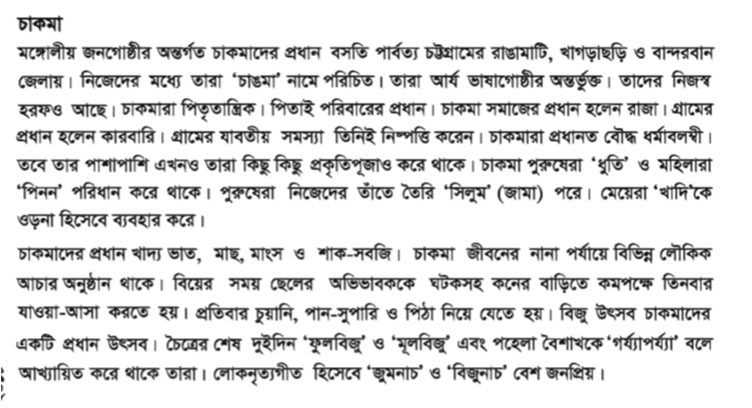 চাকমা

মঙ্গোলীয় জনগোষ্ঠীর অন্তর্গত চাকমাদের প্রধান বসতি পার্বত্য চট্টগ্রামের রাঙামাটি, খাগড়াছড়ি ও বান্দরবান জেলায়। নিজেদের মধ্যে তারা 'চাঙমা' নামে পরিচিত। তারা আর্য ভাষাগোষ্ঠীর অন্তর্ভুক্ত। তাদের নিজস্ব হরফও আছে। চাকমারা পিতৃতান্ত্রিক। পিতাই পরিবারের প্রধান। চাকমা সমাজের প্রধান হলেন রাজা। গ্রামের প্রধান হলেন কারবারি। গ্রামের যাবতীয় সমস্যা তিনিই নিষ্পত্তি করেন। চাকমারা প্রধানত বৌদ্ধ ধর্মাবলম্বী। তবে তার পাশাপাশি এখনও তারা কিছু কিছু প্রকৃতিপূজাও করে থাকে। চাকমা পুরুষেরা 'ধুতি' ও মহিলারা 'পিনন' পরিধান করে থাকে। পুরুষেরা নিজেদের তাঁতে তৈরি 'সিলুম' (জামা) পরে। মেয়েরা 'খাদি'কে ওড়না হিসেবে ব্যবহার করে।

চাকমাদের প্রধান খাদ্য ভাত, মাছ, মাংস ও শাক-সবজি। চাকমা জীবনের নানা পর্যায়ে বিভিন্ন লৌকিক আচার অনুষ্ঠান থাকে। বিয়ের সময় ছেলের অভিভাবককে ঘটকসহ কনের বাড়িতে কমপক্ষে তিনবার যাওয়া-আসা করতে হয়। প্রতিবার চুয়ানি, পান-সুপারি ও পিঠা নিয়ে যেতে হয়। বিজু উৎসব চাকমাদের একটি প্রধান উৎসব। চৈত্রের শেষ দুইদিন 'ফুলবিজু' ও 'মূলবিজু' এবং পহেলা বৈশাখকে 'গর্য্যাপর্য্যা' বলে আখ্যায়িত করে থাকে তারা। লোকনৃত্যগীত হিসেবে 'জুমনাচ' ও 'বিজুনাচ' বেশ জনপ্রিয়।